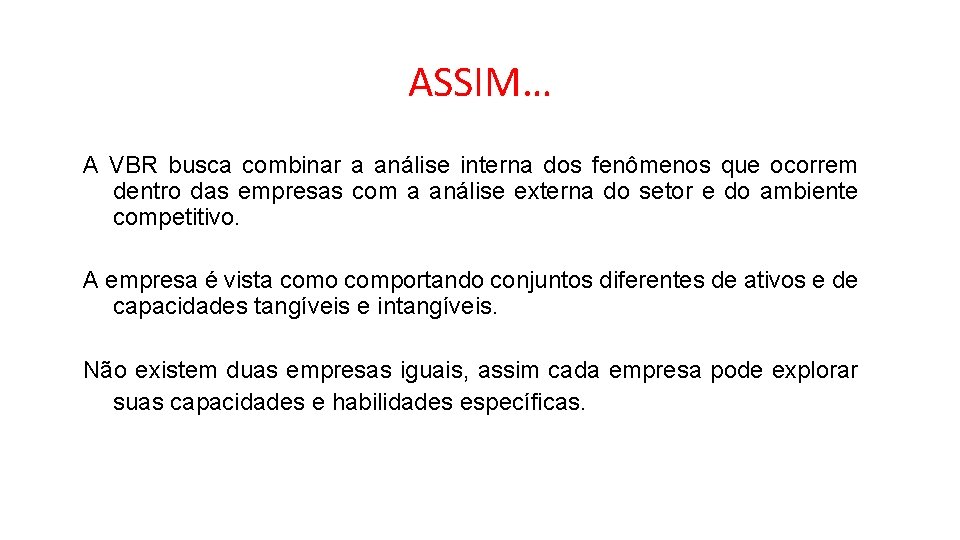 ASSIM…

A VBR busca combinar a análise interna dos fenômenos que ocorrem dentro das empresas com a análise externa do setor e do ambiente competitivo.

A empresa é vista como comportando conjuntos diferentes de ativos e de capacidades tangíveis e intangíveis.

Não existem duas empresas iguais, assim cada empresa pode explorar suas capacidades e habilidades específicas.